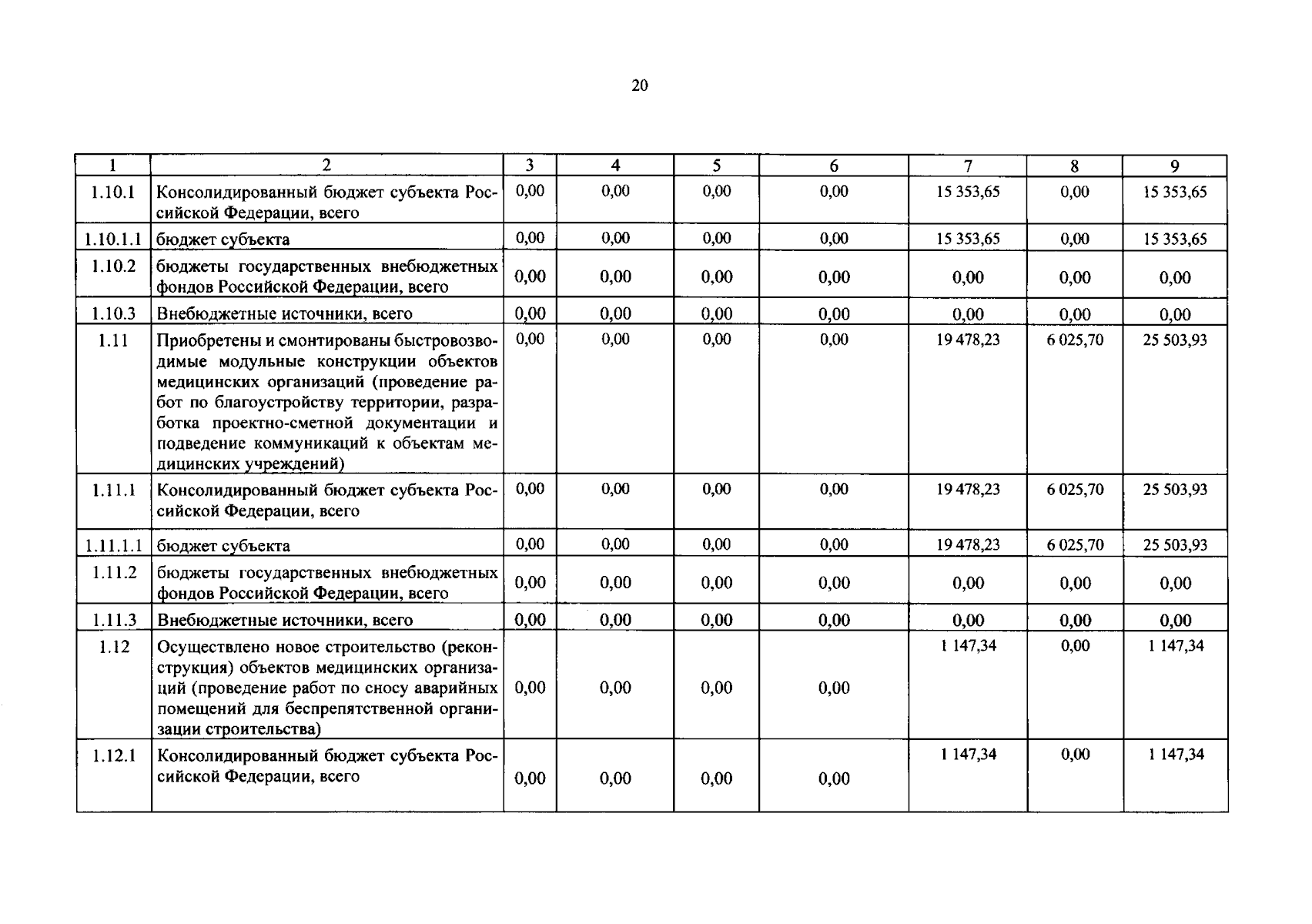 20

| 1 | 2 | 3 | 4 | 5 | 6 | 7 | 8 | 9 |
|---|---|---|---|---|---|---|---|---|
| 1.10.1 | Консолидированный бюджет субъекта Российской Федерации, всего | 0,00 | 0,00 | 0,00 | 0,00 | 15 353,65 | 0,00 | 15 353,65 |
| 1.10.1.1 | бюджет субъекта | 0,00 | 0,00 | 0,00 | 0,00 | 15 353,65 | 0,00 | 15 353,65 |
| 1.10.2 | бюджеты государственных внебюджетных фондов Российской Федерации, всего | 0,00 | 0,00 | 0,00 | 0,00 | 0,00 | 0,00 | 0,00 |
| 1.10.3 | Внебюджетные источники, всего | 0,00 | 0,00 | 0,00 | 0,00 | 0,00 | 0,00 | 0,00 |
| 1.11 | Приобретены и смонтированы быстровозводимые модульные конструкции объектов медицинских организаций (проведение работ по благоустройству территории, разработка проектно-сметной документации и подведение коммуникаций к объектам медицинских учреждений) | 0,00 | 0,00 | 0,00 | 0,00 | 19 478,23 | 6 025,70 | 25 503,93 |
| 1.11.1 | Консолидированный бюджет субъекта Российской Федерации, всего | 0,00 | 0,00 | 0,00 | 0,00 | 19 478,23 | 6 025,70 | 25 503,93 |
| 1.11.1.1 | бюджет субъекта | 0,00 | 0,00 | 0,00 | 0,00 | 19 478,23 | 6 025,70 | 25 503,93 |
| 1.11.2 | бюджеты государственных внебюджетных фондов Российской Федерации, всего | 0,00 | 0,00 | 0,00 | 0,00 | 0,00 | 0,00 | 0,00 |
| 1.11.3 | Внебюджетные источники, всего | 0,00 | 0,00 | 0,00 | 0,00 | 0,00 | 0,00 | 0,00 |
| 1.12 | Осуществлено новое строительство (реконструкция) объектов медицинских организаций (проведение работ по сносу аварийных помещений для беспрепятственной организации строительства) | 0,00 | 0,00 | 0,00 | 0,00 | 1 147,34 | 0,00 | 1 147,34 |
| 1.12.1 | Консолидированный бюджет субъекта Российской Федерации, всего | 0,00 | 0,00 | 0,00 | 0,00 | 1 147,34 | 0,00 | 1 147,34 |